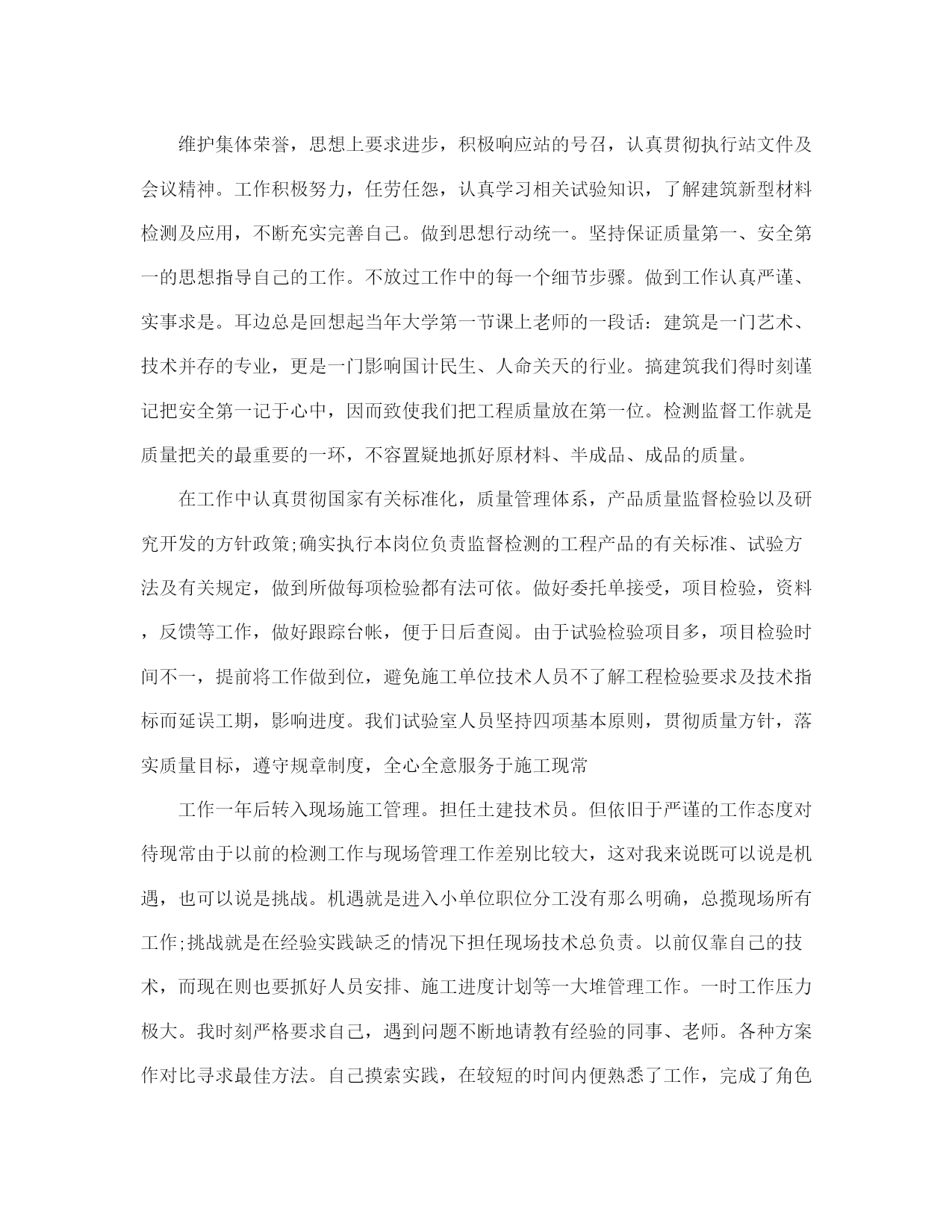 维护集体荣誉，思想上要求进步，积极响应站的号召，认真贯彻执行站文件及会议精神。工作积极努力，任劳任怨，认真学习相关试验知识，了解建筑新型材料检测及应用，不断充实完善自己。做到思想行动统一。坚持保证质量第一、安全第一的思想指导自己的工作。不放过工作中的每一个细节步骤。做到工作认真严谨、实事求是。耳边总是回想起当年大学第一节课上老师的一段话：建筑是一门艺术、技术并存的专业，更是一门影响国计民生、人命关天的行业。搞建筑我们得时刻谨记把安全第一记于心中，因而致使我们把工程质量放在第一位。检测监督工作就是质量把关的最重要的一环，不容置疑地抓好原材料、半成品、成品的质量。

在工作中认真贯彻国家有关标准化，质量管理体系，产品质量监督检验以及研究开发的方针政策;确实执行本岗位负责监督检测的工程产品的有关标准、试验方法及有关规定，做到所做每项检验都有法可依。做好委托单接受，项目检验，资料，反馈等工作，做好跟踪台帐，便于日后查阅。由于试验检验项目多，项目检验时间不一，提前将工作做到位，避免施工单位技术人员不了解工程检验要求及技术指标而延误工期，影响进度。我们试验室人员坚持四项基本原则，贯彻质量方针，落实质量目标，遵守规章制度，全心全意服务于施工现常

工作一年后转入现场施工管理。担任土建技术员。但依旧于严谨的工作态度对待现常由于以前的检测工作与现场管理工作差别比较大，这对我来说既可以说是机遇，也可以说是挑战。机遇就是进入小单位职位分工没有那么明确，总揽现场所有工作;挑战就是在经验实践缺乏的情况下担任现场技术总负责。以前仅靠自己的技术，而现在则也要抓好人员安排、施工进度计划等一大堆管理工作。一时工作压力极大。我时刻严格要求自己，遇到问题不断地请教有经验的同事、老师。各种方案作对比寻求最佳方法。自己摸索实践，在较短的时间内便熟悉了工作，完成了角色